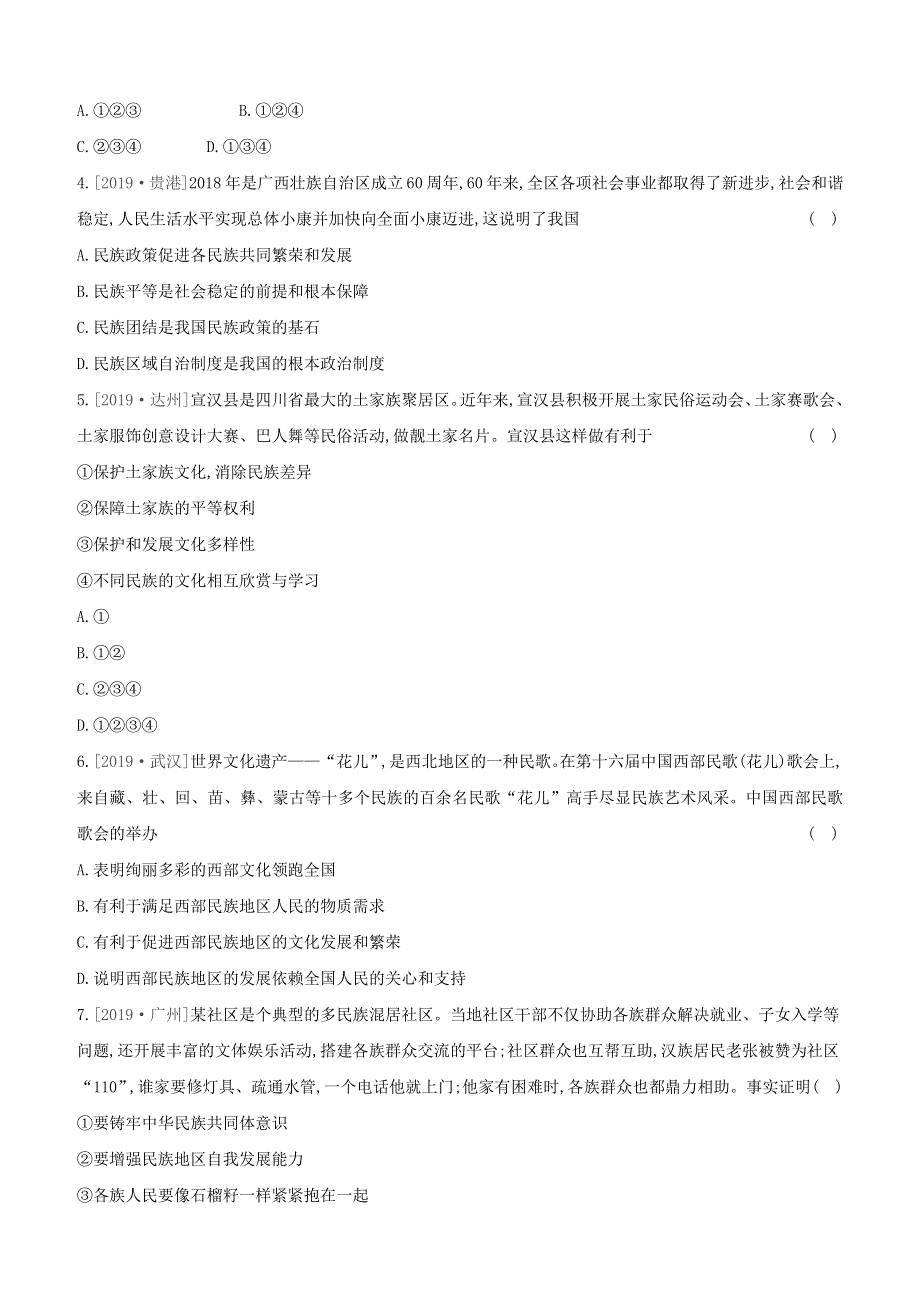 A.①②③　　　　B.①②④

C.②③④　　D.①③④

4.[2019·贵港]2018年是广西壮族自治区成立60周年,60年来,全区各项社会事业都取得了新进步,社会和谐稳定,人民生活水平实现总体小康并加快向全面小康迈进,这说明了我国　　(　)

A.民族政策促进各民族共同繁荣和发展

B.民族平等是社会稳定的前提和根本保障

C.民族团结是我国民族政策的基石

D.民族区域自治制度是我国的根本政治制度

5.[2019·达州]宣汉县是四川省最大的土家族聚居区。近年来,宣汉县积极开展土家民俗运动会、土家赛歌会、土家服饰创意设计大赛、巴人舞等民俗活动,做靓土家名片。宣汉县这样做有利于　　(　)

①保护土家族文化,消除民族差异

②保障土家族的平等权利

③保护和发展文化多样性

④不同民族的文化相互欣赏与学习

A.①

B.①②

C.②③④

D.①②③④

6.[2019·武汉]世界文化遗产——“花儿”,是西北地区的一种民歌。在第十六届中国西部民歌(花儿)歌会上,来自藏、壮、回、苗、彝、蒙古等十多个民族的百余名民歌“花儿”高手尽显民族艺术风采。中国西部民歌歌会的举办　　(　)

A.表明绚丽多彩的西部文化领跑全国

B.有利于满足西部民族地区人民的物质需求

C.有利于促进西部民族地区的文化发展和繁荣

D.说明西部民族地区的发展依赖全国人民的关心和支持

7.[2019·广州]某社区是个典型的多民族混居社区。当地社区干部不仅协助各族群众解决就业、子女入学等问题,还开展丰富的文体娱乐活动,搭建各族群众交流的平台;社区群众也互帮互助,汉族居民老张被赞为社区“110”,谁家要修灯具、疏通水管,一个电话他就上门;他家有困难时,各族群众也都鼎力相助。事实证明(　)

①要铸牢中华民族共同体意识

②要增强民族地区自我发展能力

③各族人民要像石榴籽一样紧紧抱在一起